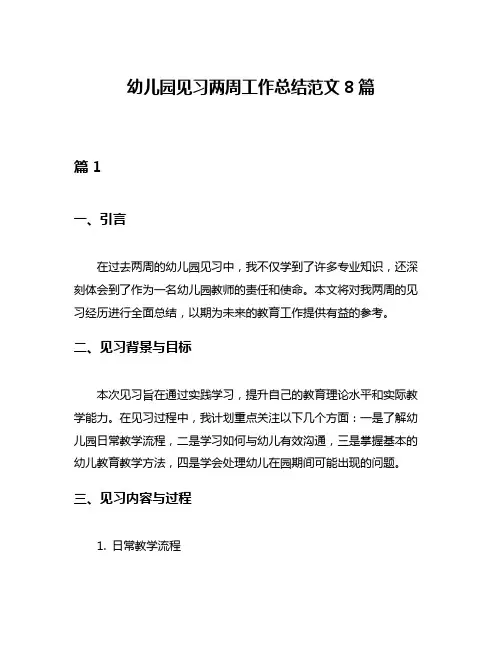 幼儿园见习两周工作总结范文 8 篇

篇 1

一、引言

在过去两周的幼儿园见习中，我不仅学到了许多专业知识，还深刻体会到了作为一名幼儿园教师的责任和使命。本文将对我两周的见习经历进行全面总结，以期为未来的教育工作提供有益的参考。

二、见习背景与目标

本次见习旨在通过实践学习，提升自己的教育理论水平和实际教学能力。在见习过程中，我计划重点关注以下几个方面：一是了解幼儿园日常教学流程，二是学习如何与幼儿有效沟通，三是掌握基本的幼儿教育教学方法，四是学会处理幼儿在园期间可能出现的问题。

三、见习内容与过程

1. 日常教学流程